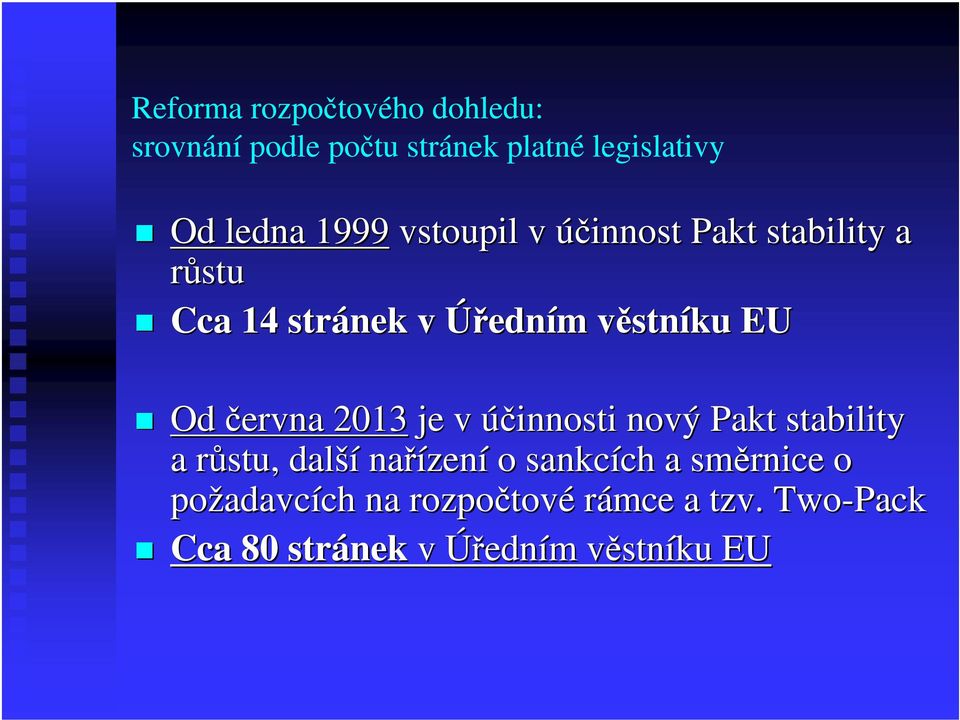 Reforma rozpočtového dohledu:
srovnání podle počtu stránek platné legislativy

Od ledna 1999 vstoupil v účinnost Pakt stability a růstu

Cca 14 stránek v Úředním věstníku EU

Od června 2013 je v účinnosti nový Pakt stability a růstu, další nařízení o sankcích a směrnice o požadavcích na rozpočtové rámce a tzv. Two-Pack

Cca 80 stránek v Úředním věstníku EU